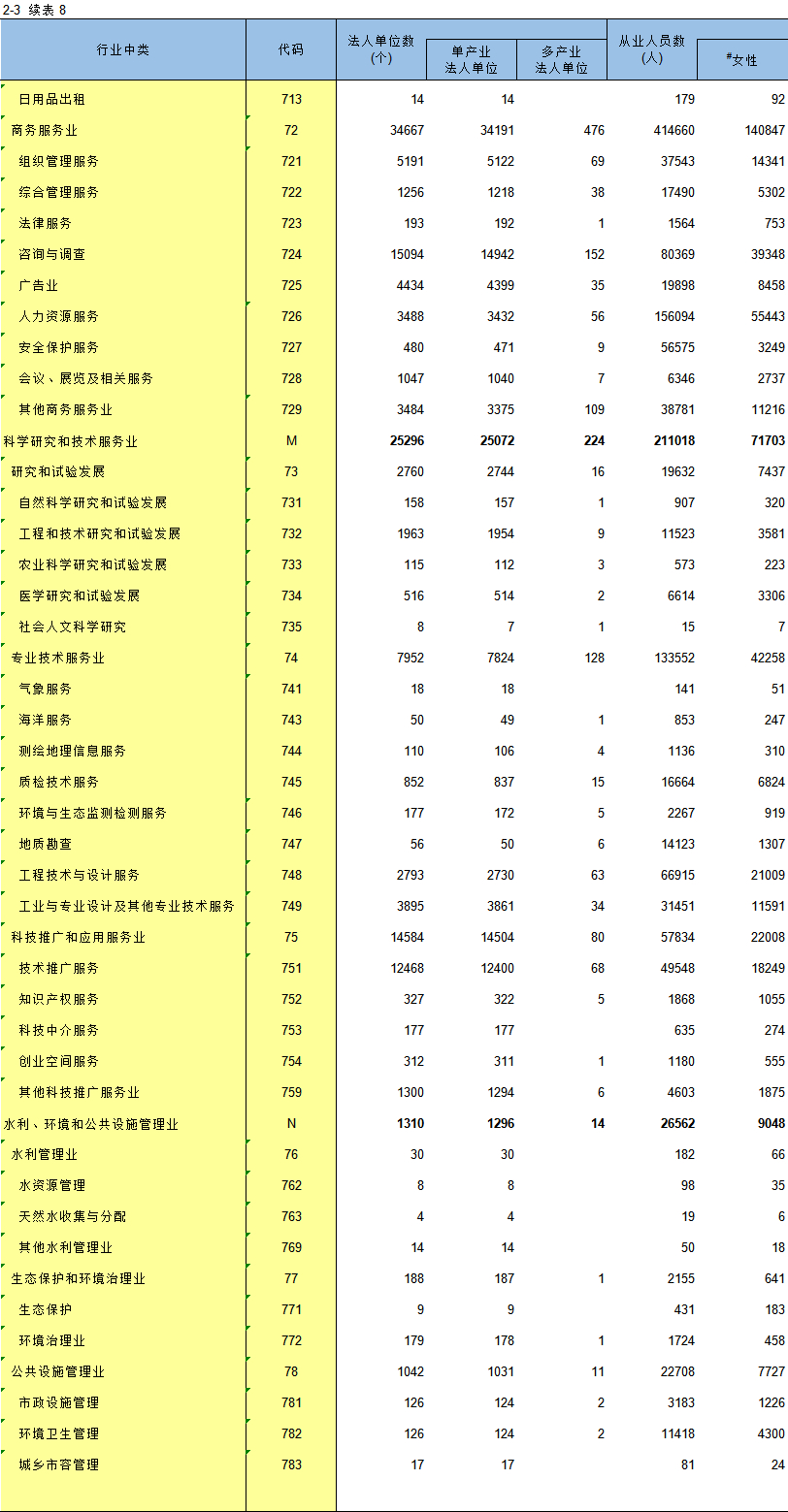 2-3 续表 8

| 行业中类 | 代码 | 法人单位数(个) | 单产业法人单位 | 多产业法人单位 | 从业人员数(人) | #女性 |
|---|---|---|---|---|---|---|
| 日用品出租 | 713 | 14 | 14 | | 179 | 92 |
| 商务服务业 | 72 | 34667 | 34191 | 476 | 414660 | 140847 |
| 组织管理服务 | 721 | 5191 | 5122 | 69 | 37543 | 14341 |
| 综合管理服务 | 722 | 1256 | 1218 | 38 | 17490 | 5302 |
| 法律服务 | 723 | 193 | 192 | 1 | 1564 | 753 |
| 咨询与调查 | 724 | 15094 | 14942 | 152 | 80369 | 39348 |
| 广告业 | 725 | 4434 | 4399 | 35 | 19898 | 8458 |
| 人力资源服务 | 726 | 3488 | 3432 | 56 | 156094 | 55443 |
| 安全保护服务 | 727 | 480 | 471 | 9 | 56575 | 3249 |
| 会议、展览及相关服务 | 728 | 1047 | 1040 | 7 | 6346 | 2737 |
| 其他商务服务业 | 729 | 3484 | 3375 | 109 | 38781 | 11216 |
| 科学研究和技术服务业 | M | 25296 | 25072 | 224 | 211018 | 71703 |
| 研究和试验发展 | 73 | 2760 | 2744 | 16 | 19632 | 7437 |
| 自然科学研究和试验发展 | 731 | 158 | 157 | 1 | 907 | 320 |
| 工程和技术研究和试验发展 | 732 | 1963 | 1954 | 9 | 11523 | 3581 |
| 农业科学研究和试验发展 | 733 | 115 | 112 | 3 | 573 | 223 |
| 医学研究和试验发展 | 734 | 516 | 514 | 2 | 6614 | 3306 |
| 社会人文科学研究 | 735 | 8 | 7 | 1 | 15 | 7 |
| 专业技术服务业 | 74 | 7952 | 7824 | 128 | 133552 | 42258 |
| 气象服务 | 741 | 18 | 18 | | 141 | 51 |
| 海洋服务 | 743 | 50 | 49 | 1 | 853 | 247 |
| 测绘地理信息服务 | 744 | 110 | 106 | 4 | 1136 | 310 |
| 质检技术服务 | 745 | 852 | 837 | 15 | 16664 | 6824 |
| 环境与生态监测检测服务 | 746 | 177 | 172 | 5 | 2267 | 919 |
| 地质勘查 | 747 | 56 | 50 | 6 | 14123 | 1307 |
| 工程技术与设计服务 | 748 | 2793 | 2730 | 63 | 66915 | 21009 |
| 工业与专业设计及其他专业技术服务 | 749 | 3895 | 3861 | 34 | 31451 | 11591 |
| 科技推广和应用服务业 | 75 | 14584 | 14504 | 80 | 57834 | 22008 |
| 技术推广服务 | 751 | 12468 | 12400 | 68 | 49548 | 18249 |
| 知识产权服务 | 752 | 327 | 322 | 5 | 1868 | 1055 |
| 科技中介服务 | 753 | 177 | 177 | | 635 | 274 |
| 创业空间服务 | 754 | 312 | 311 | 1 | 1180 | 555 |
| 其他科技推广服务业 | 759 | 1300 | 1294 | 6 | 4603 | 1875 |
| 水利、环境和公共设施管理业 | N | 1310 | 1296 | 14 | 26562 | 9048 |
| 水利管理业 | 76 | 30 | 30 | | 182 | 66 |
| 水资源管理 | 762 | 8 | 8 | | 98 | 35 |
| 天然水收集与分配 | 763 | 4 | 4 | | 19 | 6 |
| 其他水利管理业 | 769 | 14 | 14 | | 50 | 18 |
| 生态保护和环境治理业 | 77 | 188 | 187 | 1 | 2155 | 641 |
| 生态保护 | 771 | 9 | 9 | | 431 | 183 |
| 环境治理业 | 772 | 179 | 178 | 1 | 1724 | 458 |
| 公共设施管理业 | 78 | 1042 | 1031 | 11 | 22708 | 7727 |
| 市政设施管理 | 781 | 126 | 124 | 2 | 3183 | 1226 |
| 环境卫生管理 | 782 | 126 | 124 | 2 | 11418 | 4300 |
| 城乡市容管理 | 783 | 17 | 17 | | 81 | 24 |